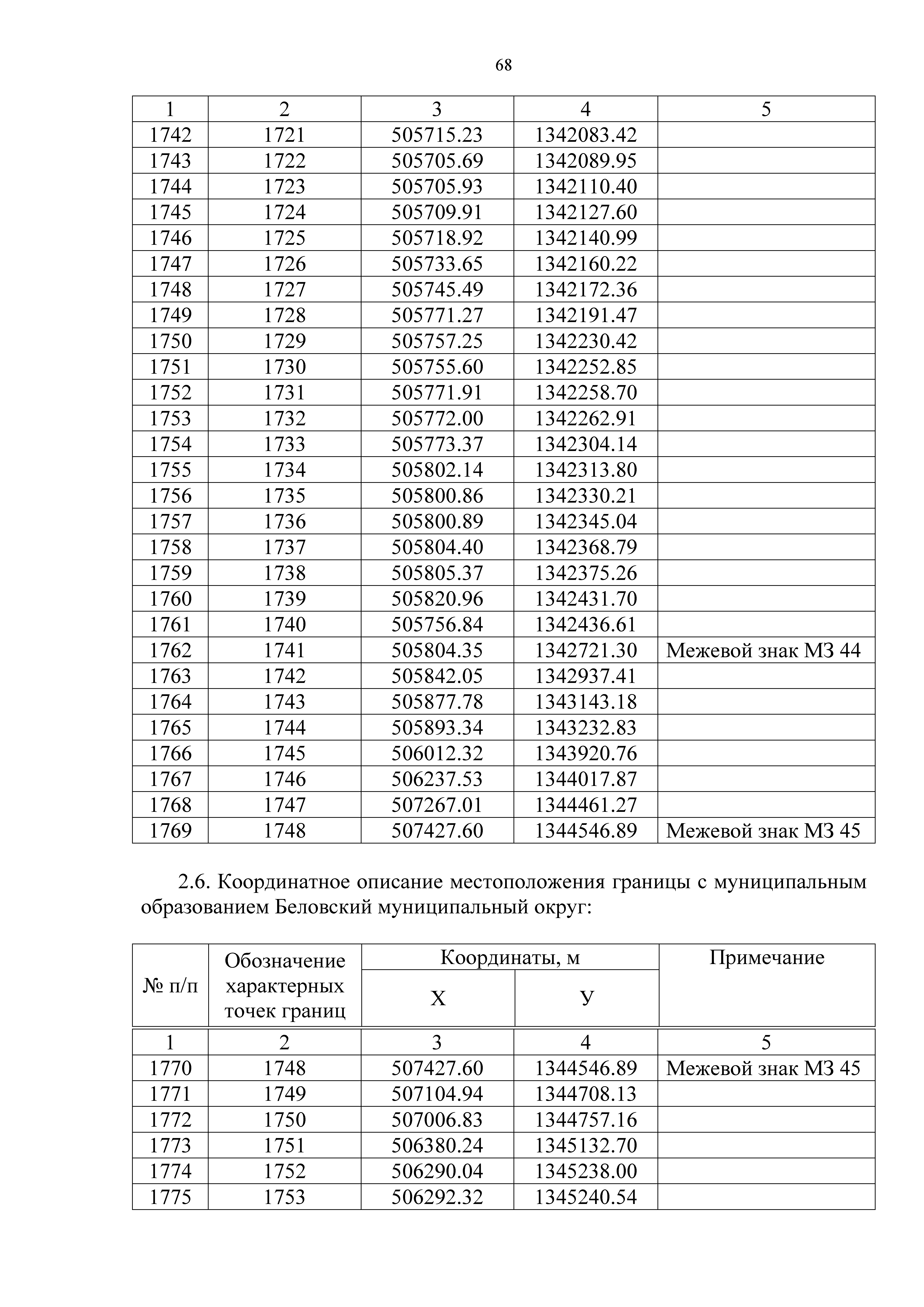 68

| 1 | 2 | 3 | 4 | 5 |
|---|---|---|---|---|
| 1742 | 1721 | 505715.23 | 1342083.42 | |
| 1743 | 1722 | 505705.69 | 1342089.95 | |
| 1744 | 1723 | 505705.93 | 1342110.40 | |
| 1745 | 1724 | 505709.91 | 1342127.60 | |
| 1746 | 1725 | 505718.92 | 1342140.99 | |
| 1747 | 1726 | 505733.65 | 1342160.22 | |
| 1748 | 1727 | 505745.49 | 1342172.36 | |
| 1749 | 1728 | 505771.27 | 1342191.47 | |
| 1750 | 1729 | 505757.25 | 1342230.42 | |
| 1751 | 1730 | 505755.60 | 1342252.85 | |
| 1752 | 1731 | 505771.91 | 1342258.70 | |
| 1753 | 1732 | 505772.00 | 1342262.91 | |
| 1754 | 1733 | 505773.37 | 1342304.14 | |
| 1755 | 1734 | 505802.14 | 1342313.80 | |
| 1756 | 1735 | 505800.86 | 1342330.21 | |
| 1757 | 1736 | 505800.89 | 1342345.04 | |
| 1758 | 1737 | 505804.40 | 1342368.79 | |
| 1759 | 1738 | 505805.37 | 1342375.26 | |
| 1760 | 1739 | 505820.96 | 1342431.70 | |
| 1761 | 1740 | 505756.84 | 1342436.61 | |
| 1762 | 1741 | 505804.35 | 1342721.30 | Межевой знак МЗ 44 |
| 1763 | 1742 | 505842.05 | 1342937.41 | |
| 1764 | 1743 | 505877.78 | 1343143.18 | |
| 1765 | 1744 | 505893.34 | 1343232.83 | |
| 1766 | 1745 | 506012.32 | 1343920.76 | |
| 1767 | 1746 | 506237.53 | 1344017.87 | |
| 1768 | 1747 | 507267.01 | 1344461.27 | |
| 1769 | 1748 | 507427.60 | 1344546.89 | Межевой знак МЗ 45 |

2.6. Координатное описание местоположения границы с муниципальным образованием Беловский муниципальный округ:

| № п/п | Обозначение характерных точек границ | Координаты, м X | Координаты, м У | Примечание |
|---|---|---|---|---|
| 1 | 2 | 3 | 4 | 5 |
| 1770 | 1748 | 507427.60 | 1344546.89 | Межевой знак МЗ 45 |
| 1771 | 1749 | 507104.94 | 1344708.13 | |
| 1772 | 1750 | 507006.83 | 1344757.16 | |
| 1773 | 1751 | 506380.24 | 1345132.70 | |
| 1774 | 1752 | 506290.04 | 1345238.00 | |
| 1775 | 1753 | 506292.32 | 1345240.54 | |